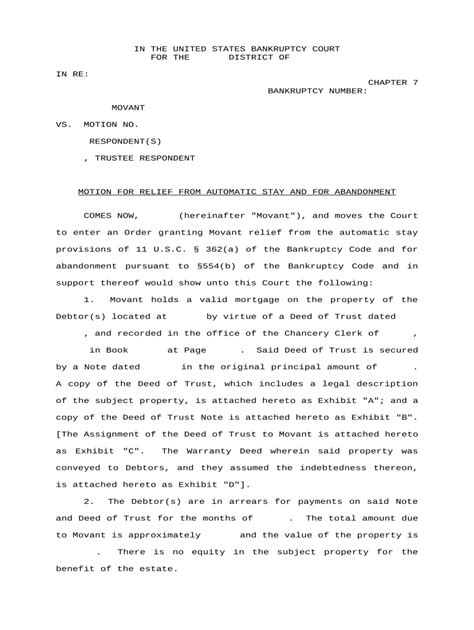 IN THE UNITED STATES BANKRUPTCY COURT
FOR THE DISTRICT OF

IN RE:

CHAPTER 7
BANKRUPTCY NUMBER:

MOVANT

VS. MOTION NO.

RESPONDENT(S)

, TRUSTEE RESPONDENT

MOTION FOR RELIEF FROM AUTOMATIC STAY AND FOR ABANDONMENT

COMES NOW, (hereinafter "Movant"), and moves the Court to enter an Order granting Movant relief from the automatic stay provisions of 11 U.S.C. § 362(a) of the Bankruptcy Code and for abandonment pursuant to §554(b) of the Bankruptcy Code and in support thereof would show unto this Court the following:

1. Movant holds a valid mortgage on the property of the Debtor(s) located at by virtue of a Deed of Trust dated , and recorded in the office of the Chancery Clerk of , in Book at Page . Said Deed of Trust is secured by a Note dated in the original principal amount of . A copy of the Deed of Trust, which includes a legal description of the subject property, is attached hereto as Exhibit "A"; and a copy of the Deed of Trust Note is attached hereto as Exhibit "B". [The Assignment of the Deed of Trust to Movant is attached hereto as Exhibit "C". The Warranty Deed wherein said property was conveyed to Debtors, and they assumed the indebtedness thereon, is attached hereto as Exhibit "D"].

2. The Debtor(s) are in arrears for payments on said Note and Deed of Trust for the months of . The total amount due to Movant is approximately and the value of the property is . There is no equity in the subject property for the benefit of the estate.